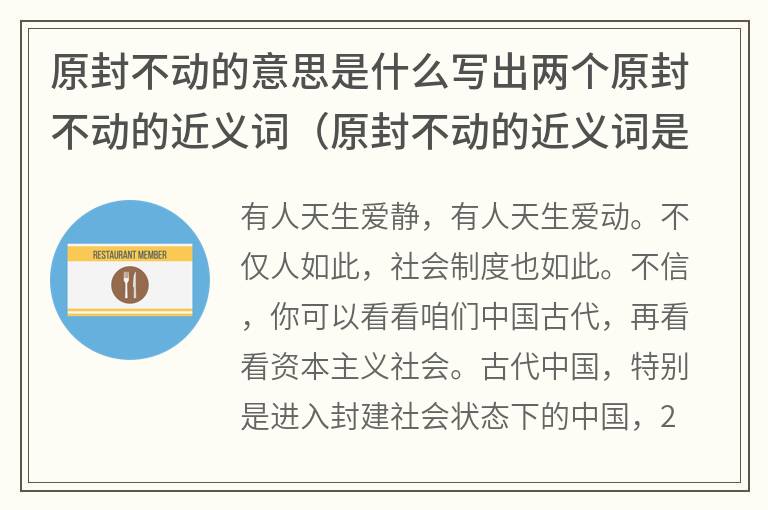 原封不动的意思是什么写出两个原封不动的近义词（原封不动的近义词是

RESTAURANT MEMBER

有人天生爱静，有人天生爱动。不仅人如此，社会制度也如此。不信，你可以看看咱们中国古代，再看看资本主义社会。古代中国，特别是进入封建社会状态下的中国，2